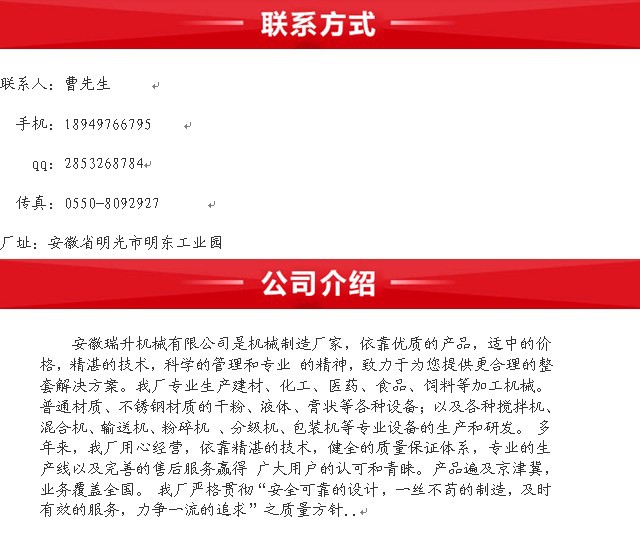 联系方式

联系人：曹先生

手机：18949766795

qq：2853268784

传真：0550-8092927

厂址：安徽省明光市明东工业园

公司介绍

安徽瑞升机械有限公司是机械制造厂家，依靠优质的产品，适中的价格，精湛的技术，科学的管理和专业 的精神，致力于为您提供更合理的整套解决方案。我厂专业生产建材、化工、医药、食品、饲料等加工机械。普通材质、不锈钢材质的干粉、液体、膏状等各种设备；以及各种搅拌机、混合机、输送机、粉碎机 、分级机、包装机等专业设备的生产和研发。 多年来，我厂用心经营，依靠精湛的技术，健全的质量保证体系，专业的生产线以及完善的售后服务赢得 广大用户的认可和青睐。产品遍及京津冀，业务覆盖全国。 我厂严格贯彻“安全可靠的设计，一丝不苟的制造，及时有效的服务，力争一流的追求”之质量方针..